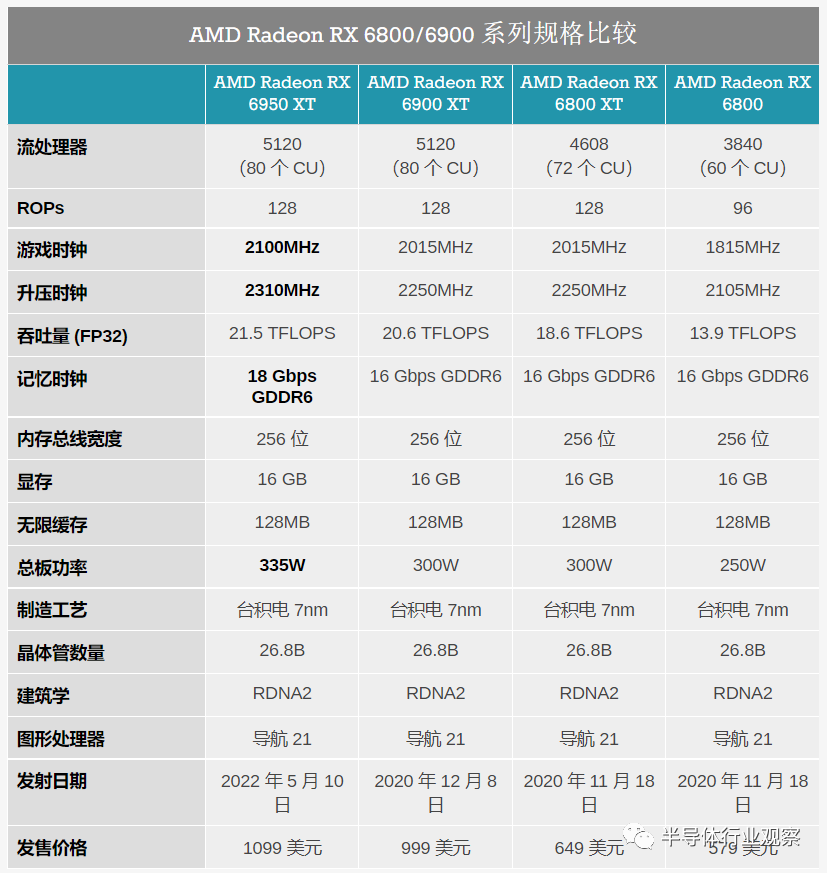 AMD Radeon RX 6800/6900 系列规格比较

| | AMD Radeon RX 6950 XT | AMD Radeon RX 6900 XT | AMD Radeon RX 6800 XT | AMD Radeon RX 6800 |
|---|---|---|---|---|
| 流处理器 | 5120 (80 个 CU) | 5120 (80 个 CU) | 4608 (72 个 CU) | 3840 (60 个 CU) |
| ROPs | 128 | 128 | 128 | 96 |
| 游戏时钟 | 2100MHz | 2015MHz | 2015MHz | 1815MHz |
| 升压时钟 | 2310MHz | 2250MHz | 2250MHz | 2105MHz |
| 吞吐量 (FP32) | 21.5 TFLOPS | 20.6 TFLOPS | 18.6 TFLOPS | 13.9 TFLOPS |
| 记忆时钟 | 18 Gbps GDDR6 | 16 Gbps GDDR6 | 16 Gbps GDDR6 | 16 Gbps GDDR6 |
| 内存总线宽度 | 256 位 | 256 位 | 256 位 | 256 位 |
| 显存 | 16 GB | 16 GB | 16 GB | 16 GB |
| 无限缓存 | 128MB | 128MB | 128MB | 128MB |
| 总板功率 | 335W | 300W | 300W | 250W |
| 制造工艺 | 台积电 7nm | 台积电 7nm | 台积电 7nm | 台积电 7nm |
| 晶体管数量 | 26.8B | 26.8B | 26.8B | 26.8B |
| 建筑学 | RDNA2 | RDNA2 | RDNA2 | RDNA2 |
| 图形处理器 | 导航 21 | 导航 21 | 导航 21 | 导航 21 |
| 发射日期 | 2022 年 5 月 10 日 | 2020 年 12 月 8 日 | 2020 年 11 月 18 日 | 2020 年 11 月 18 日 |
| 发售价格 | 1099 美元 | 999 美元 | 649 美元 | 579 美元 |

半导体行业观察